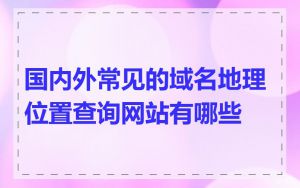 国内外常见的域名地理位置查询网站有哪些